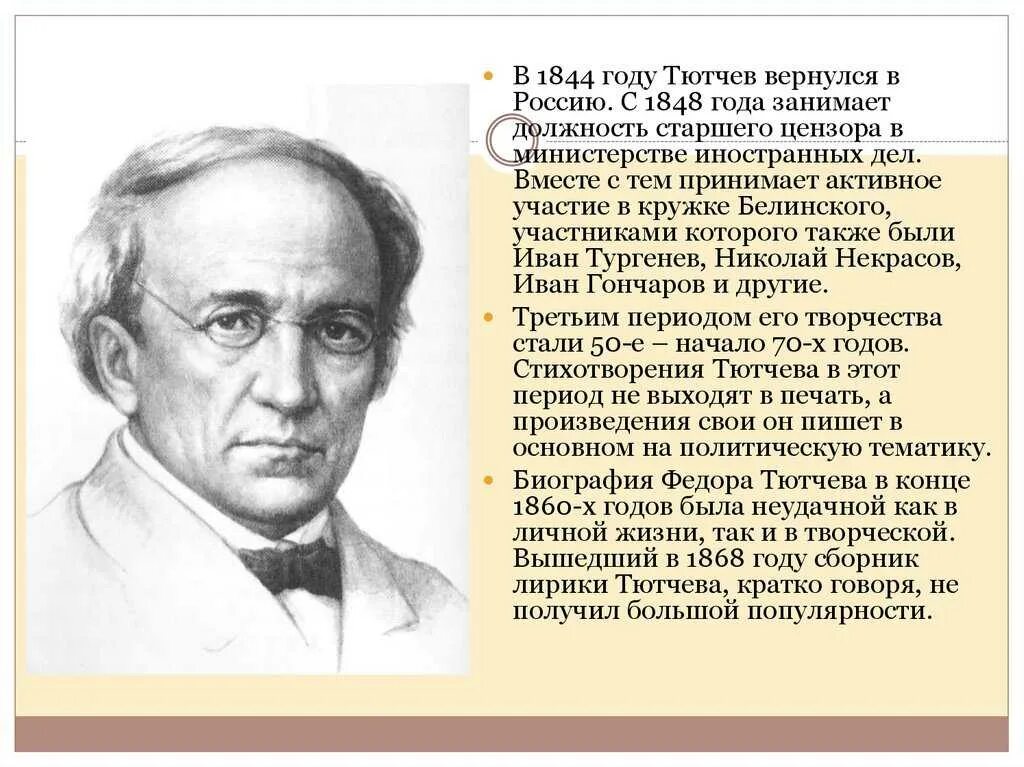 • В 1844 году Тютчев вернулся в Россию. С 1848 года занимает должность старшего цензора в министерстве иностранных дел. Вместе с тем принимает активное участие в кружке Белинского, участниками которого также были Иван Тургенев, Николай Некрасов, Иван Гончаров и другие.

• Третьим периодом его творчества стали 50-е – начало 70-х годов. Стихотворения Тютчева в этот период не выходят в печать, а произведения свои он пишет в основном на политическую тематику.

• Биография Федора Тютчева в конце 1860-х годов была неудачной как в личной жизни, так и в творческой. Вышедший в 1868 году сборник лирики Тютчева, кратко говоря, не получил большой популярности.